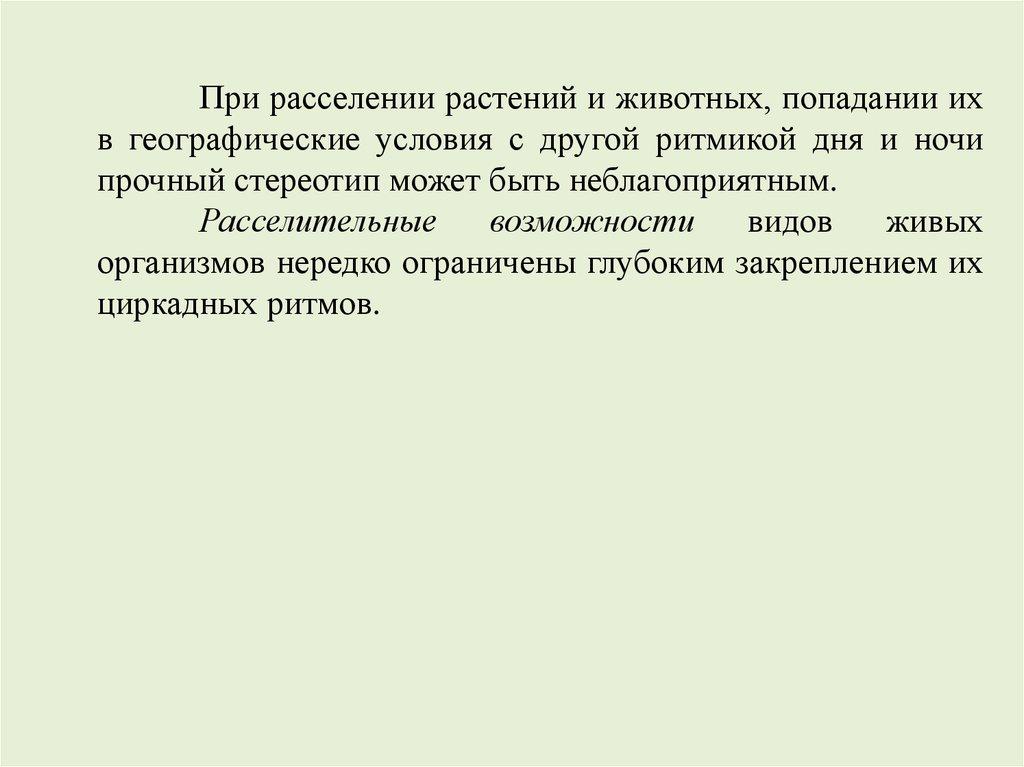 При расселении растений и животных, попадании их в географические условия с другой ритмикой дня и ночи прочный стереотип может быть неблагоприятным.

Расселительные возможности видов живых организмов нередко ограничены глубоким закреплением их циркадных ритмов.